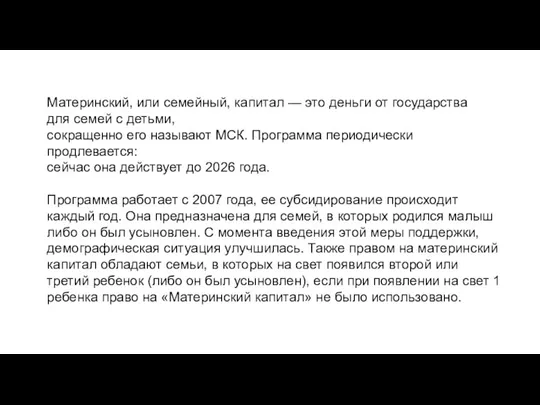 Материнский, или семейный, капитал — это деньги от государства для семей с детьми,
сокращенно его называют МСК. Программа периодически продлевается:
сейчас она действует до 2026 года.

Программа работает с 2007 года, ее субсидирование происходит каждый год. Она предназначена для семей, в которых родился малыш либо он был усыновлен. С момента введения этой меры поддержки, демографическая ситуация улучшилась. Также правом на материнский капитал обладают семьи, в которых на свет появился второй или третий ребенок (либо он был усыновлен), если при появлении на свет 1 ребенка право на «Материнский капитал» не было использовано.